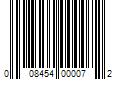 0 08454 00007 2